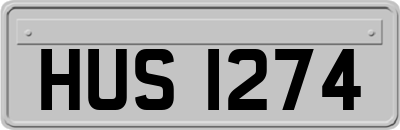 HUS 1274